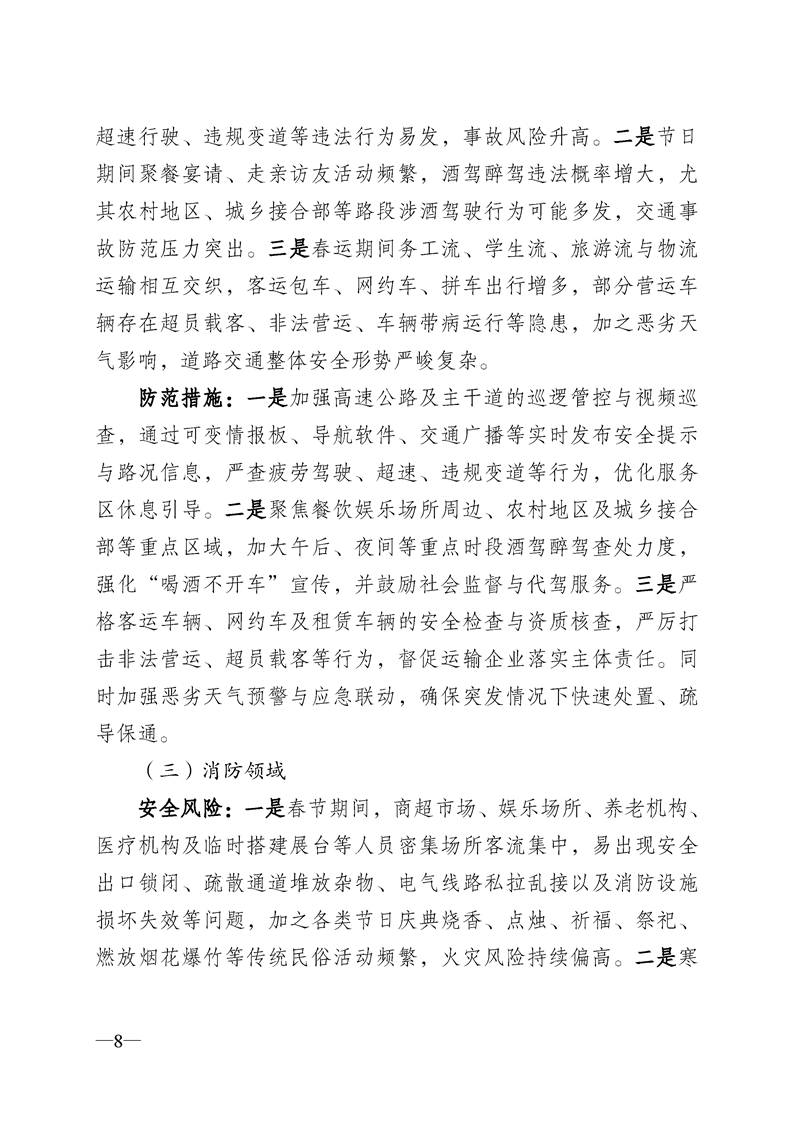 超速行驶、违规变道等违法行为易发，事故风险升高。二是节日期间聚餐宴请、走亲访友活动频繁，酒驾醉驾违法概率增大，尤其农村地区、城乡接合部等路段涉酒驾驶行为可能多发，交通事故防范压力突出。三是春运期间务工流、学生流、旅游流与物流运输相互交织，客运包车、网约车、拼车出行增多，部分营运车辆存在超员载客、非法营运、车辆带病运行等隐患，加之恶劣天气影响，道路交通整体安全形势严峻复杂。

防范措施：一是加强高速公路及主干道的巡逻管控与视频巡查，通过可变情报板、导航软件、交通广播等实时发布安全提示与路况信息，严查疲劳驾驶、超速、违规变道等行为，优化服务区休息引导。二是聚焦餐饮娱乐场所周边、农村地区及城乡接合部等重点区域，加大午后、夜间等重点时段酒驾醉驾查处力度，强化“喝酒不开车”宣传，并鼓励社会监督与代驾服务。三是严格客运车辆、网约车及租赁车辆的安全检查与资质核查，严厉打击非法营运、超员载客等行为，督促运输企业落实主体责任。同时加强恶劣天气预警与应急联动，确保突发情况下快速处置、疏导保通。

（三）消防领域

安全风险：一是春节期间，商超市场、娱乐场所、养老机构、医疗机构及临时搭建展台等人员密集场所客流集中，易出现安全出口锁闭、疏散通道堆放杂物、电气线路私拉乱接以及消防设施损坏失效等问题，加之各类节日庆典烧香、点烛、祈福、祭祀、燃放烟花爆竹等传统民俗活动频繁，火灾风险持续偏高。二是寒

—8—